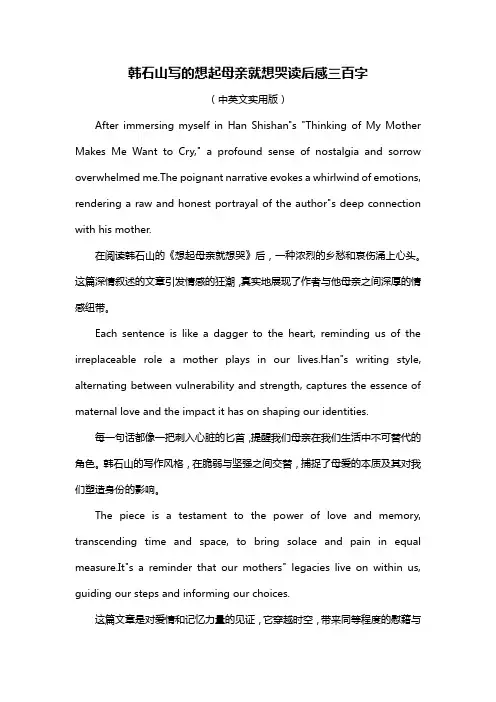 韩石山写的想起母亲就想哭读后感三百字

（中英文实用版）

After immersing myself in Han Shishan"s "Thinking of My Mother Makes Me Want to Cry," a profound sense of nostalgia and sorrow overwhelmed me.The poignant narrative evokes a whirlwind of emotions, rendering a raw and honest portrayal of the author"s deep connection with his mother.

在阅读韩石山的《想起母亲就想哭》后，一种浓烈的乡愁和哀伤涌上心头。这篇深情叙述的文章引发情感的狂潮，真实地展现了作者与他母亲之间深厚的情感纽带。

Each sentence is like a dagger to the heart, reminding us of the irreplaceable role a mother plays in our lives.Han"s writing style, alternating between vulnerability and strength, captures the essence of maternal love and the impact it has on shaping our identities.

每一句话都像一把刺入心脏的匕首，提醒我们母亲在我们生活中不可替代的角色。韩石山的写作风格，在脆弱与坚强之间交替，捕捉了母爱的本质及其对我们塑造身份的影响。

The piece is a testament to the power of love and memory, transcending time and space, to bring solace and pain in equal measure.It"s a reminder that our mothers" legacies live on within us, guiding our steps and informing our choices.

这篇文章是对爱情和记忆力量的见证，它穿越时空，带来同等程度的慰藉与